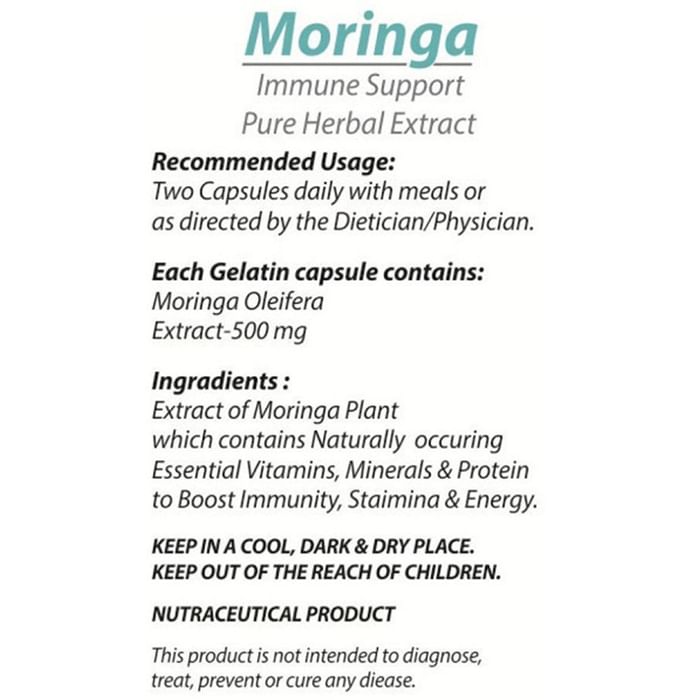 Moringa
Immune Support
Pure Herbal Extract

Recommended Usage:
Two Capsules daily with meals or as directed by the Dietician/Physician.

Each Gelatin capsule contains:
Moringa Oleifera
Extract-500 mg

Ingradients :
Extract of Moringa Plant which contains Naturally occuring Essential Vitamins, Minerals & Protein to Boost Immunity, Staimina & Energy.

KEEP IN A COOL, DARK & DRY PLACE.
KEEP OUT OF THE REACH OF CHILDREN.

NUTRACEUTICAL PRODUCT

This product is not intended to diagnose, treat, prevent or cure any diease.